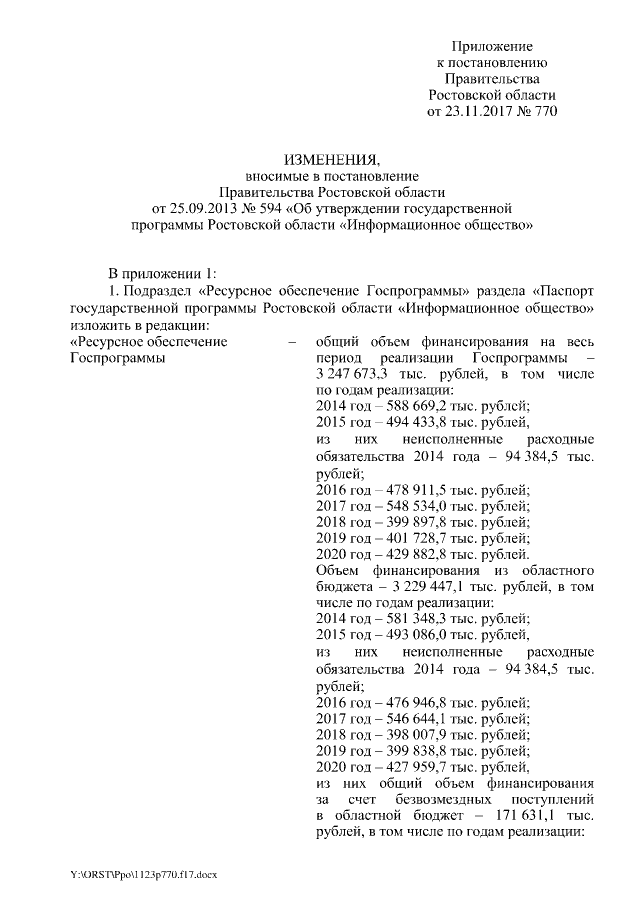 Приложение
к постановлению
Правительства
Ростовской области
от 23.11.2017 № 770

ИЗМЕНЕНИЯ,
вносимые в постановление
Правительства Ростовской области
от 25.09.2013 № 594 «Об утверждении государственной
программы Ростовской области «Информационное общество»

В приложении 1:

1. Подраздел «Ресурсное обеспечение Госпрограммы» раздела «Паспорт государственной программы Ростовской области «Информационное общество» изложить в редакции:

«Ресурсное обеспечение Госпрограммы – общий объем финансирования на весь период реализации Госпрограммы – 3 247 673,3 тыс. рублей, в том числе по годам реализации:
2014 год – 588 669,2 тыс. рублей;
2015 год – 494 433,8 тыс. рублей,
из них неисполненные расходные обязательства 2014 года – 94 384,5 тыс. рублей;
2016 год – 478 911,5 тыс. рублей;
2017 год – 548 534,0 тыс. рублей;
2018 год – 399 897,8 тыс. рублей;
2019 год – 401 728,7 тыс. рублей;
2020 год – 429 882,8 тыс. рублей.
Объем финансирования из областного бюджета – 3 229 447,1 тыс. рублей, в том числе по годам реализации:
2014 год – 581 348,3 тыс. рублей;
2015 год – 493 086,0 тыс. рублей,
из них неисполненные расходные обязательства 2014 года – 94 384,5 тыс. рублей;
2016 год – 476 946,8 тыс. рублей;
2017 год – 546 644,1 тыс. рублей;
2018 год – 398 007,9 тыс. рублей;
2019 год – 399 838,8 тыс. рублей;
2020 год – 427 959,7 тыс. рублей,
из них общий объем финансирования за счет безвозмездных поступлений в областной бюджет – 171 631,1 тыс. рублей, в том числе по годам реализации:

Y:\ORST\Ppo\1123p770.f17.docx